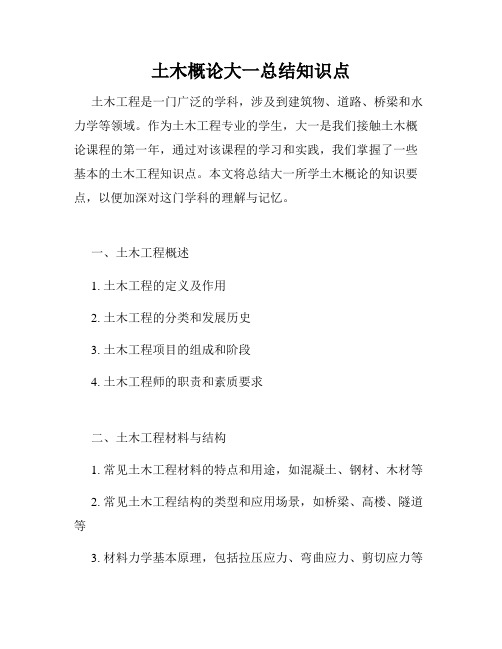 土木概论大一总结知识点

土木工程是一门广泛的学科，涉及到建筑物、道路、桥梁和水力学等领域。作为土木工程专业的学生，大一是我们接触土木概论课程的第一年，通过对该课程的学习和实践，我们掌握了一些基本的土木工程知识点。本文将总结大一所学土木概论的知识要点，以便加深对这门学科的理解与记忆。

一、土木工程概述

1. 土木工程的定义及作用

2. 土木工程的分类和发展历史

3. 土木工程项目的组成和阶段

4. 土木工程师的职责和素质要求

二、土木工程材料与结构

1. 常见土木工程材料的特点和用途，如混凝土、钢材、木材等

2. 常见土木工程结构的类型和应用场景，如桥梁、高楼、隧道等

3. 材料力学基本原理，包括拉压应力、弯曲应力、剪切应力等